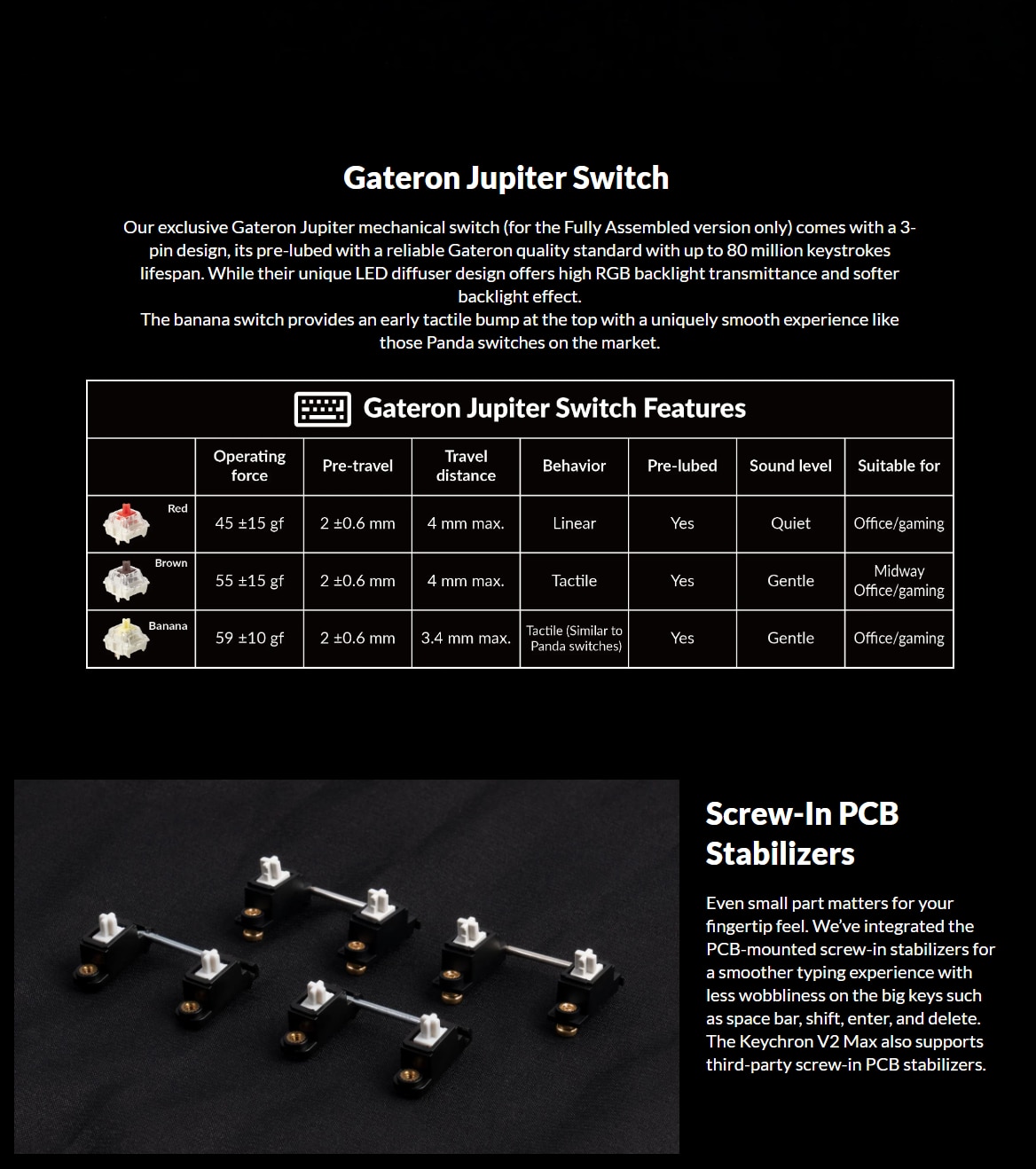 Gateron Jupiter Switch

Our exclusive Gateron Jupiter mechanical switch (for the Fully Assembled version only) comes with a 3-pin design, its pre-lubed with a reliable Gateron quality standard with up to 80 million keystrokes lifespan. While their unique LED diffuser design offers high RGB backlight transmittance and softer backlight effect.
The banana switch provides an early tactile bump at the top with a uniquely smooth experience like those Panda switches on the market.

Gateron Jupiter Switch Features

| | Operating force | Pre-travel | Travel distance | Behavior | Pre-lubed | Sound level | Suitable for |
|---|---|---|---|---|---|---|---|
| Red | 45 ±15 gf | 2 ±0.6 mm | 4 mm max. | Linear | Yes | Quiet | Office/gaming |
| Brown | 55 ±15 gf | 2 ±0.6 mm | 4 mm max. | Tactile | Yes | Gentle | Midway Office/gaming |
| Banana | 59 ±10 gf | 2 ±0.6 mm | 3.4 mm max. | Tactile (Similar to Panda switches) | Yes | Gentle | Office/gaming |

Screw-In PCB Stabilizers

Even small part matters for your fingertip feel. We've integrated the PCB-mounted screw-in stabilizers for a smoother typing experience with less wobbliness on the big keys such as space bar, shift, enter, and delete. The Keychron V2 Max also supports third-party screw-in PCB stabilizers.